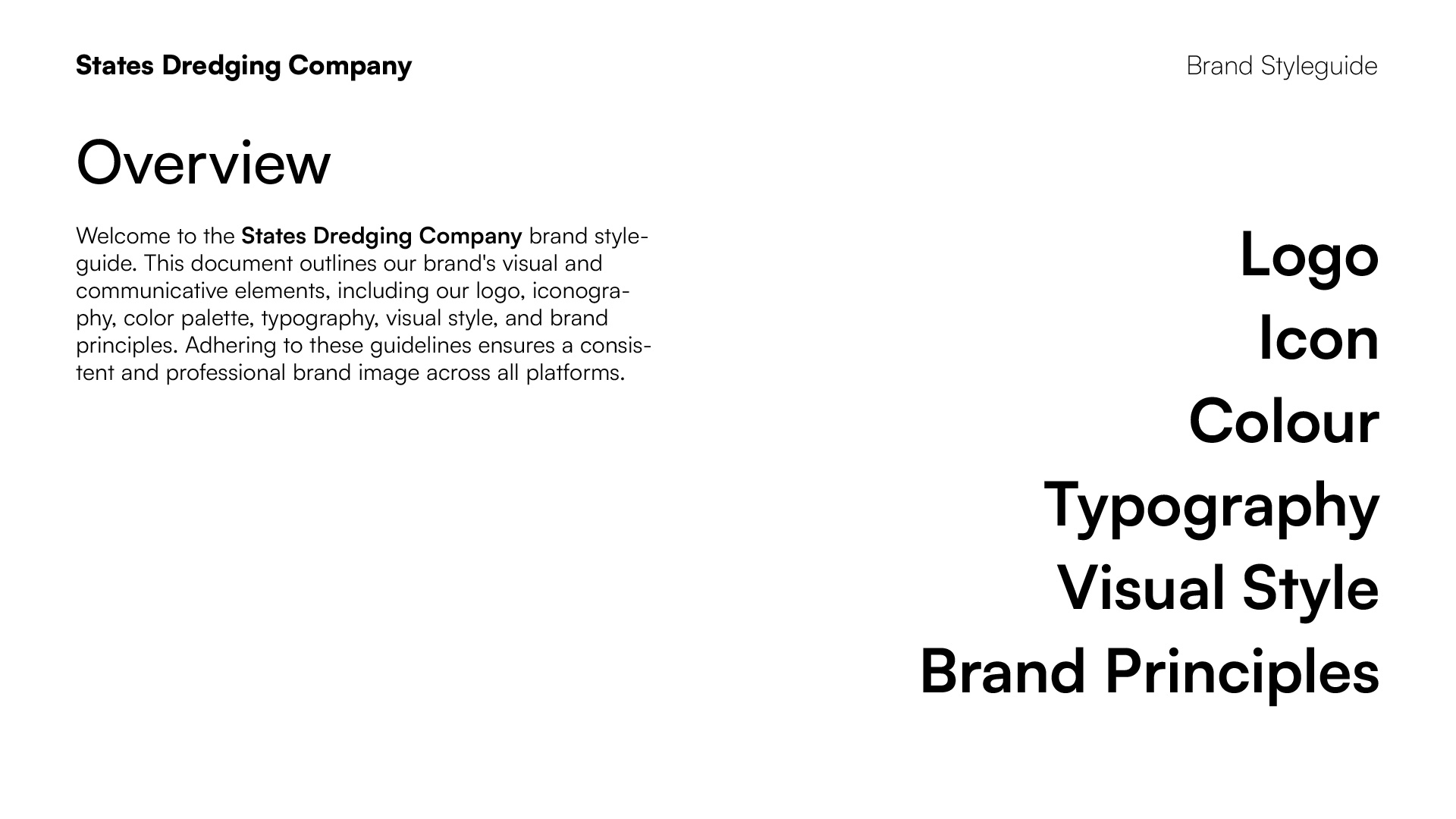 States Dredging Company

Brand Styleguide

Overview

Welcome to the States Dredging Company brand styleguide. This document outlines our brand's visual and communicative elements, including our logo, iconography, color palette, typography, visual style, and brand principles. Adhering to these guidelines ensures a consistent and professional brand image across all platforms.

Logo
Icon
Colour
Typography
Visual Style
Brand Principles